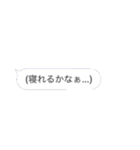 (寝れるかなぁ...)